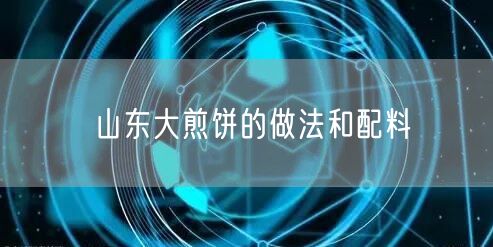 山东大煎饼的做法和配料